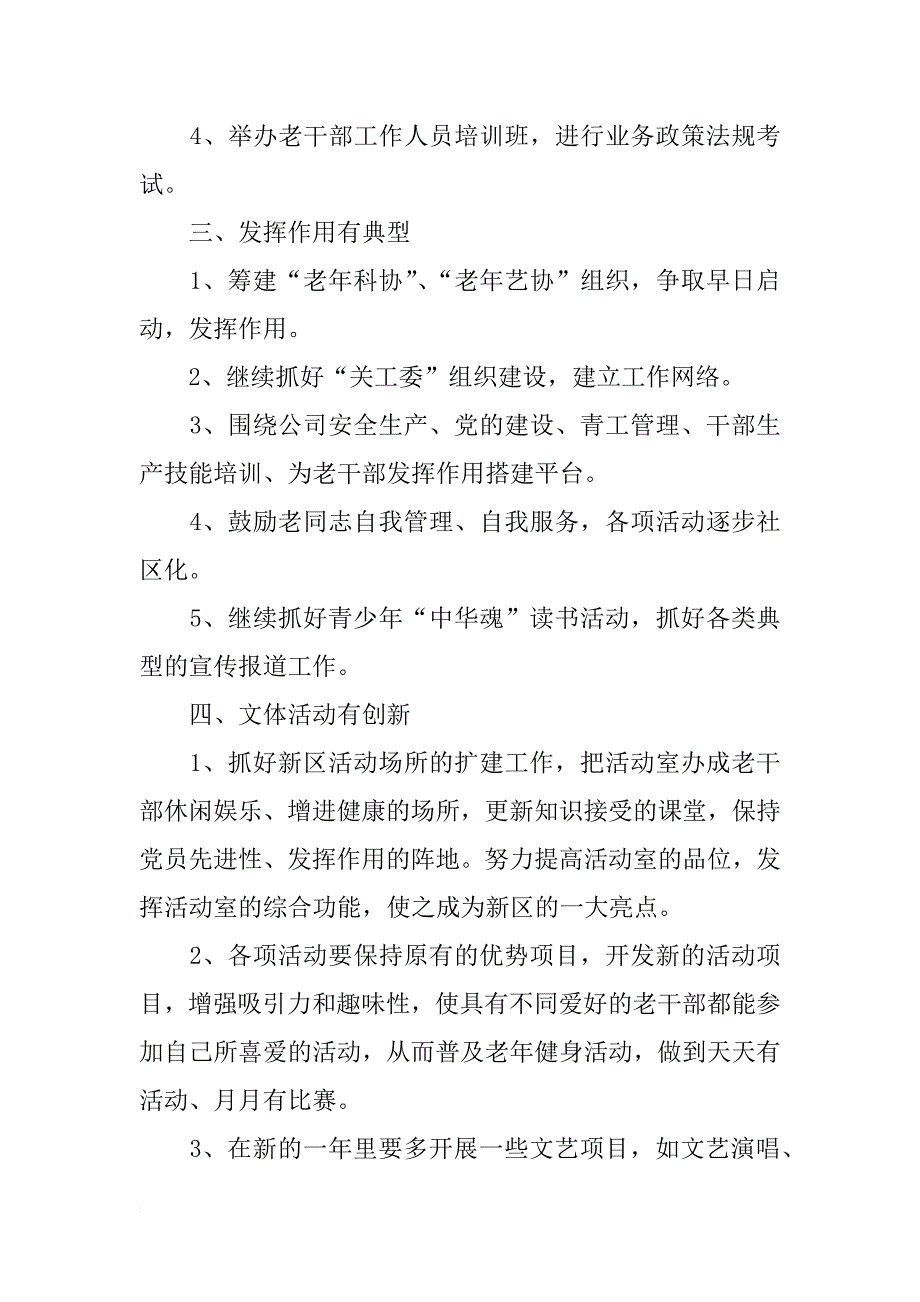 4、举办老干部工作人员培训班，进行业务政策法规考试。

三、发挥作用有典型

1、筹建“老年科协”、“老年艺协”组织，争取早日启动，发挥作用。

2、继续抓好“关工委”组织建设，建立工作网络。

3、围绕公司安全生产、党的建设、青工管理、干部生产技能培训、为老干部发挥作用搭建平台。

4、鼓励老同志自我管理、自我服务，各项活动逐步社区化。

5、继续抓好青少年“中华魂”读书活动，抓好各类典型的宣传报道工作。

四、文体活动有创新

1、抓好新区活动场所的扩建工作，把活动室办成老干部休闲娱乐、增进健康的场所，更新知识接受的课堂，保持党员先进性、发挥作用的阵地。努力提高活动室的品位，发挥活动室的综合功能，使之成为新区的一大亮点。

2、各项活动要保持原有的优势项目，开发新的活动项目，增强吸引力和趣味性，使具有不同爱好的老干部都能参加自己所喜爱的活动，从而普及老年健身活动，做到天天有活动、月月有比赛。

3、在新的一年里要多开展一些文艺项目，如文艺演唱、